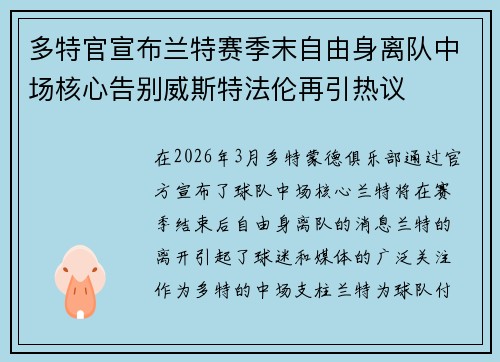 多特官宣布兰特赛季末自由身离队中场核心告别威斯特法伦再引热议

在2026年3月多特蒙德俱乐部通过官方宣布了球队中场核心兰特将在赛季结束后自由身离队的消息兰特的离开引起了球迷和媒体的广泛关注作为多特的中场支柱兰特为球队付